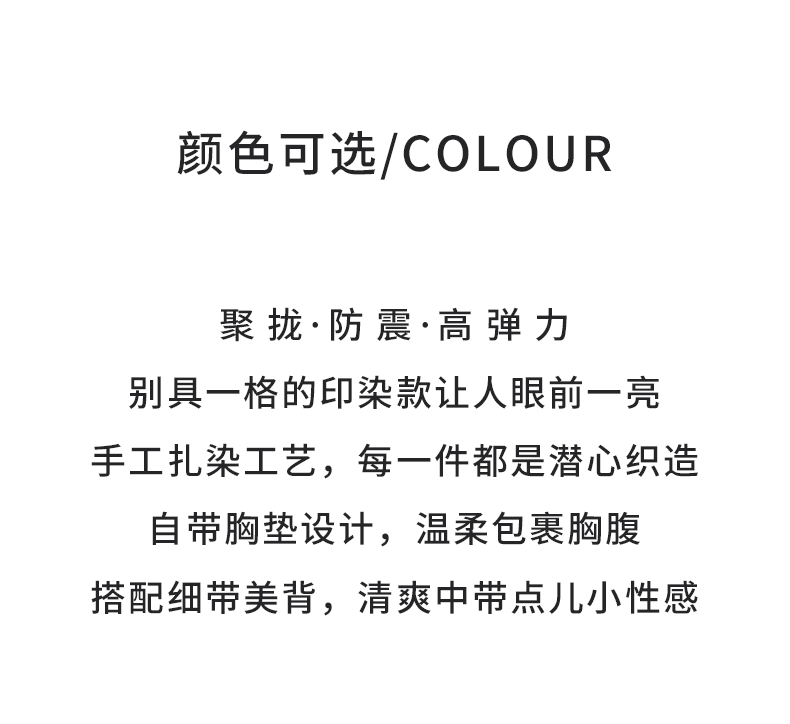 颜色可选/COLOUR

聚拢·防震·高弹力
别具一格的印染款让人眼前一亮
手工扎染工艺，每一件都是潜心织造
自带胸垫设计，温柔包裹胸腹
搭配细带美背，清爽中带点儿小性感